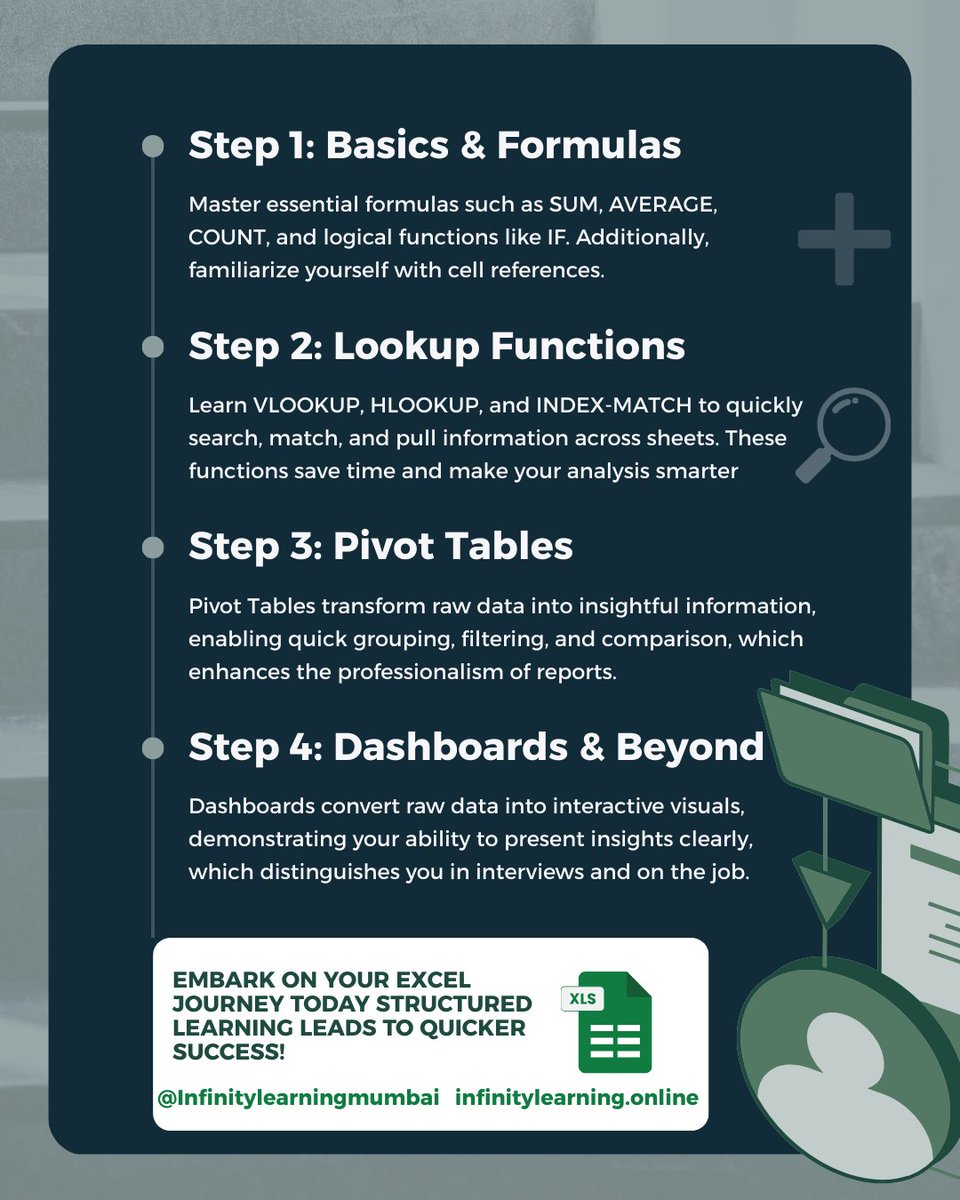 Step 1: Basics & Formulas

Master essential formulas such as SUM, AVERAGE, COUNT, and logical functions like IF. Additionally, familiarize yourself with cell references.

Step 2: Lookup Functions

Learn VLOOKUP, HLOOKUP, and INDEX-MATCH to quickly search, match, and pull information across sheets. These functions save time and make your analysis smarter

Step 3: Pivot Tables

Pivot Tables transform raw data into insightful information, enabling quick grouping, filtering, and comparison, which enhances the professionalism of reports.

Step 4: Dashboards & Beyond

Dashboards convert raw data into interactive visuals, demonstrating your ability to present insights clearly, which distinguishes you in interviews and on the job.

EMBARK ON YOUR EXCEL JOURNEY TODAY STRUCTURED LEARNING LEADS TO QUICKER SUCCESS!

XLS

@Infinitylearningmumbai infinitylearning.online